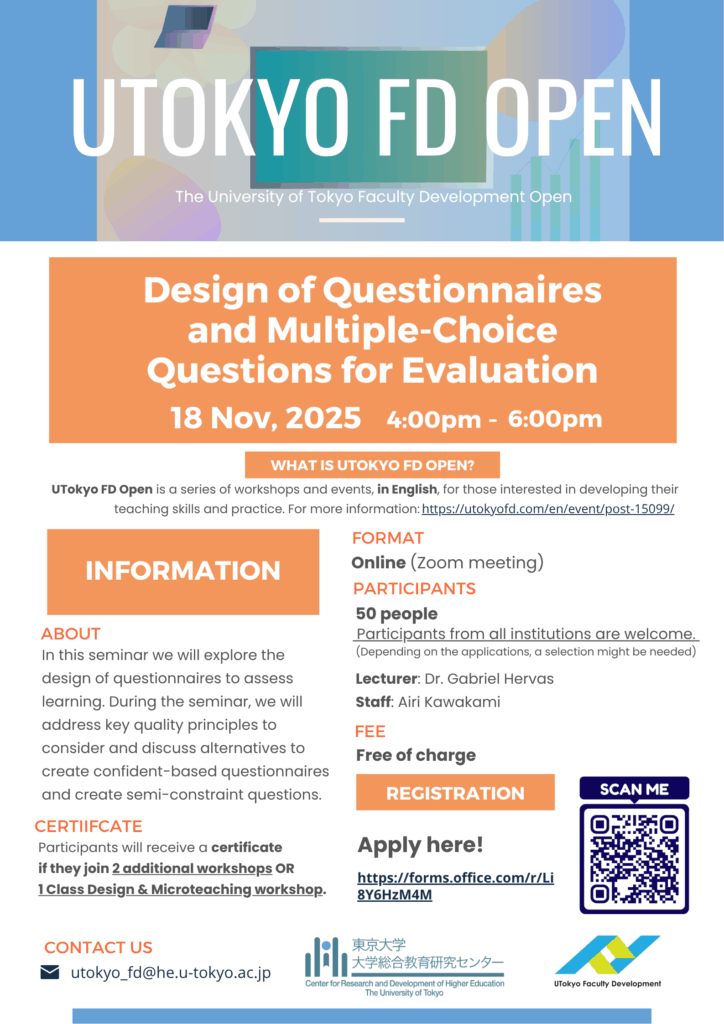 UTOKYO FD OPEN

The University of Tokyo Faculty Development Open

Design of Questionnaires and Multiple-Choice Questions for Evaluation

18 Nov, 2025 4:00pm - 6:00pm

WHAT IS UTOKYO FD OPEN?

UTokyo FD Open is a series of workshops and events, in English, for those interested in developing their teaching skills and practice. For more information: https://utokyofd.com/en/event/post-15099/

INFORMATION

ABOUT

In this seminar we will explore the design of questionnaires to assess learning. During the seminar, we will address key quality principles to consider and discuss alternatives to create confident-based questionnaires and create semi-constraint questions.

CERTIIFCATE

Participants will receive a certificate if they join 2 additional workshops OR 1 Class Design & Microteaching workshop.

FORMAT

Online (Zoom meeting)

PARTICIPANTS

50 people

Participants from all institutions are welcome.

(Depending on the applications, a selection might be needed)

Lecturer: Dr. Gabriel Hervas

Staff: Airi Kawakami

FEE

Free of charge

REGISTRATION

Apply here!

https://forms.office.com/r/Li8Y6HzM4M

SCAN ME

CONTACT US

utokyo_fd@he.u-tokyo.ac.jp

東京大学
大学総合教育研究センター
Center for Research and Development of Higher Education
The University of Tokyo

UTokyo Faculty Development